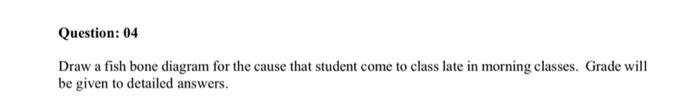 Question: 04

Draw a fish bone diagram for the cause that student come to class late in morning classes. Grade will be given to detailed answers.